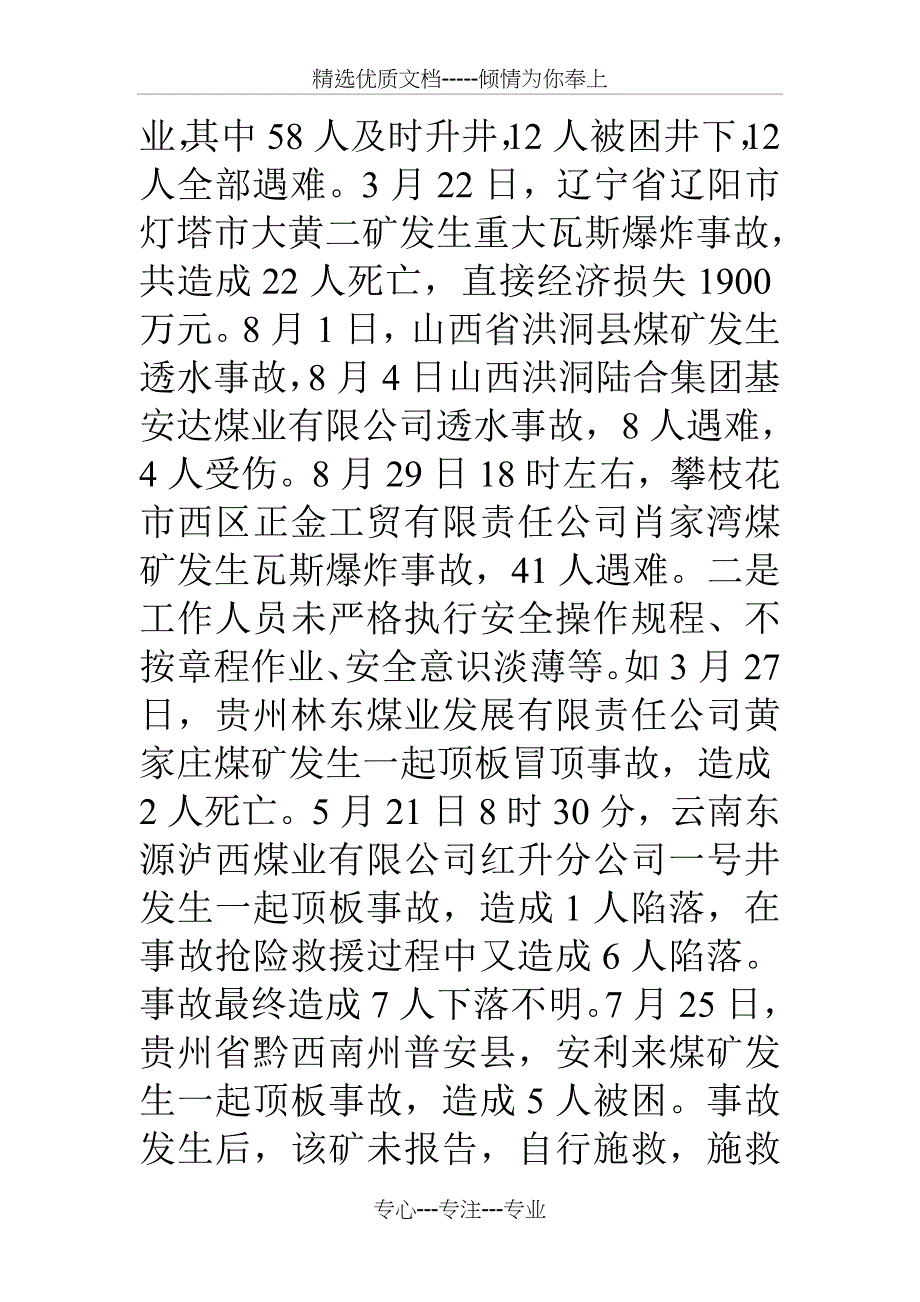 精选优质文档-----倾情为你奉上

业,其中 58 人及时升井,12 人被困井下,12 人全部遇难。3 月 22 日，辽宁省辽阳市灯塔市大黄二矿发生重大瓦斯爆炸事故，共造成 22 人死亡，直接经济损失 1900 万元。8 月 1 日，山西省洪洞县煤矿发生透水事故,8 月 4 日山西洪洞陆合集团基安达煤业有限公司透水事故，8 人遇难，4 人受伤。8 月 29 日 18 时左右，攀枝花市西区正金工贸有限责任公司肖家湾煤矿发生瓦斯爆炸事故，41 人遇难。二是工作人员未严格执行安全操作规程、不按章程作业、安全意识淡薄等。如 3 月 27 日，贵州林东煤业发展有限责任公司黄家庄煤矿发生一起顶板冒顶事故，造成 2 人死亡。5 月 21 日 8 时 30 分，云南东源泸西煤业有限公司红升分公司一号井发生一起顶板事故，造成 1 人陷落，在事故抢险救援过程中又造成 6 人陷落。事故最终造成 7 人下落不明。7 月 25 日，贵州省黔西南州普安县，安利来煤矿发生一起顶板事故，造成 5 人被困。事故发生后，该矿未报告，自行施救，施救

专心---专注---专业